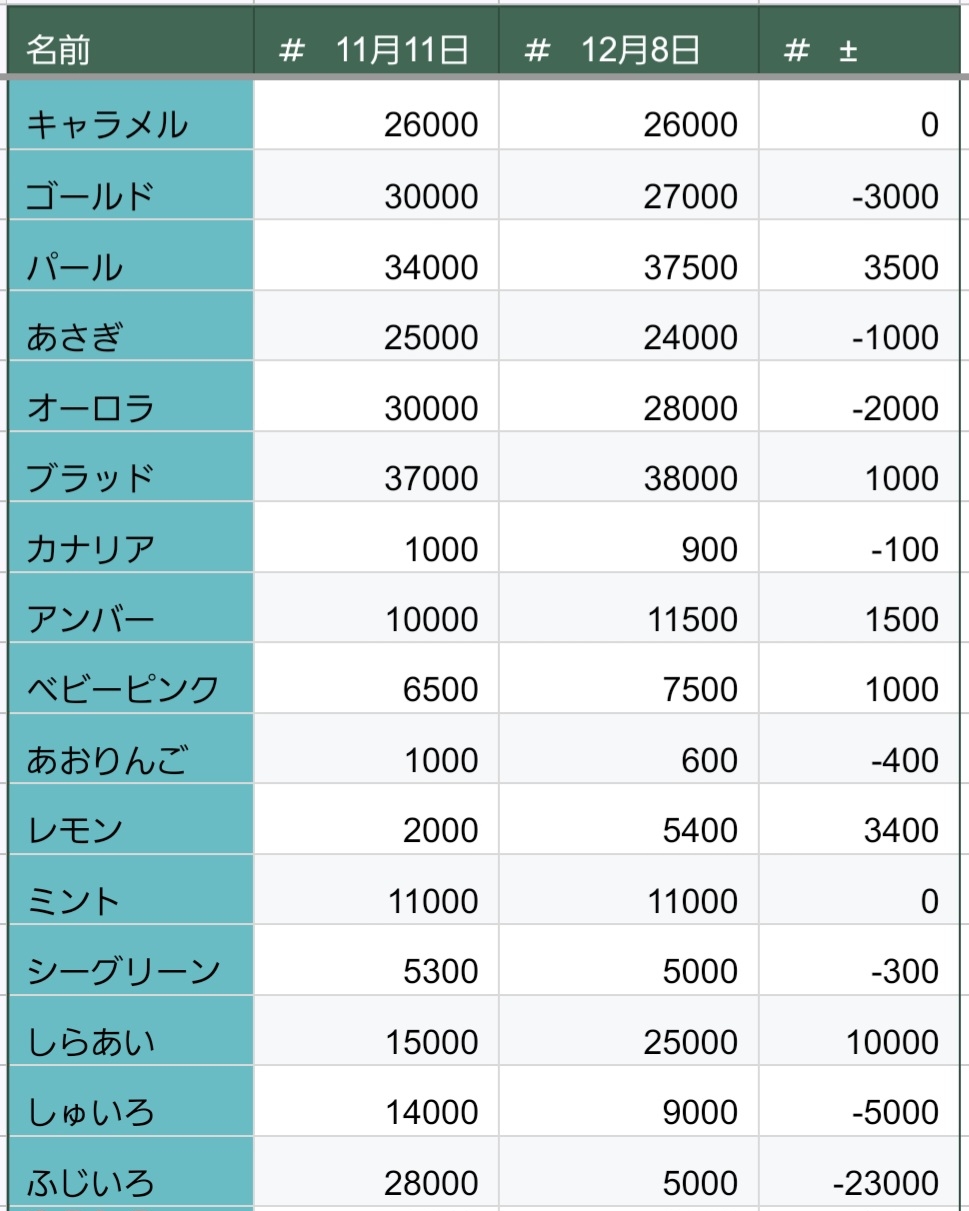 | 名前 | # 11月11日 | # 12月8日 | # ± |
|---|---|---|---|
| キャラメル | 26000 | 26000 | 0 |
| ゴールド | 30000 | 27000 | -3000 |
| パール | 34000 | 37500 | 3500 |
| あさぎ | 25000 | 24000 | -1000 |
| オーロラ | 30000 | 28000 | -2000 |
| ブラッド | 37000 | 38000 | 1000 |
| カナリア | 1000 | 900 | -100 |
| アンバー | 10000 | 11500 | 1500 |
| ベビーピンク | 6500 | 7500 | 1000 |
| あおりんご | 1000 | 600 | -400 |
| レモン | 2000 | 5400 | 3400 |
| ミント | 11000 | 11000 | 0 |
| シーグリーン | 5300 | 5000 | -300 |
| しらあい | 15000 | 25000 | 10000 |
| しゅいろ | 14000 | 9000 | -5000 |
| ふじいろ | 28000 | 5000 | -23000 |